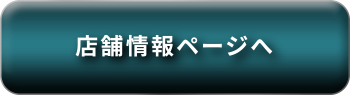 店舗情報ページへ